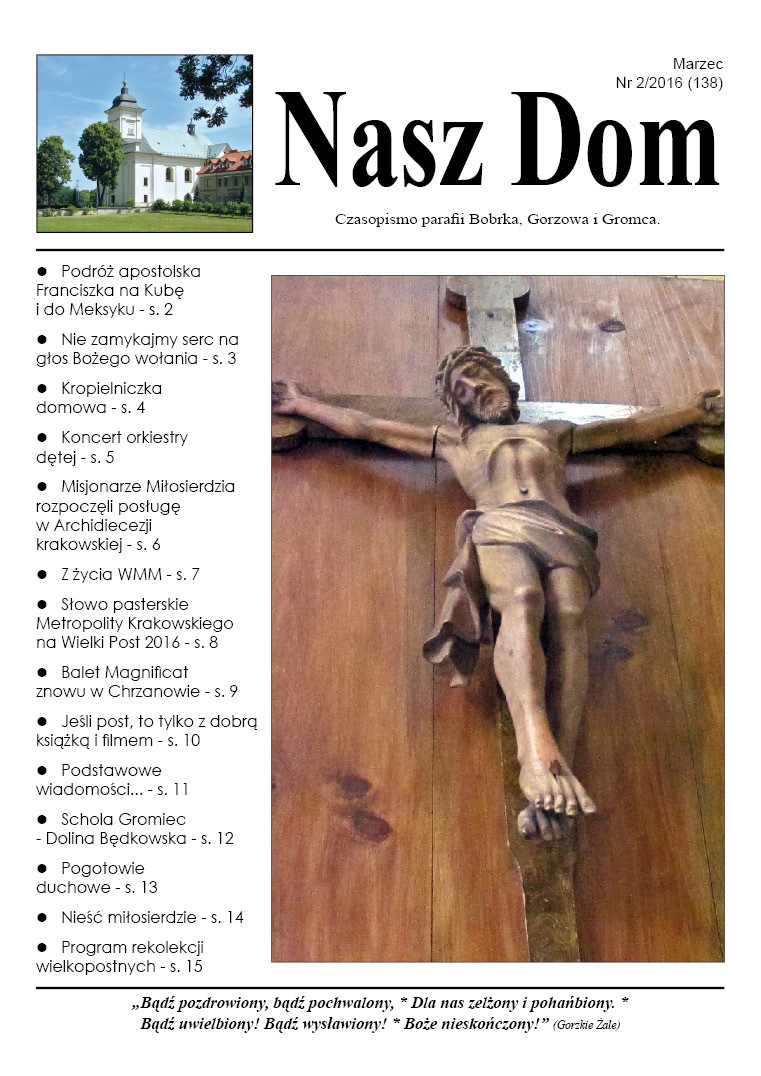 Marzec
Nr 2/2016 (138)

Nasz Dom

Czasopismo parafii Bobrka, Gorzowa i Gromca.

● Podróż apostolska Franciszka na Kubę i do Meksyku - s. 2

● Nie zamykajmy serc na głos Bożego wołania - s. 3

● Kropielniczka domowa - s. 4

● Koncert orkiestry dętej - s. 5

● Misjonarze Miłosierdzia rozpoczęli posługę w Archidiecezji krakowskiej - s. 6

● Z życia WMM - s. 7

● Słowo pasterskie Metropolity Krakowskiego na Wielki Post 2016 - s. 8

● Balet Magnificat znowu w Chrzanowie - s. 9

● Jeśli post, to tylko z dobrą książką i filmem - s. 10

● Podstawowe wiadomości... - s. 11

● Schola Gromiec - Dolina Będkowska - s. 12

● Pogotowie duchowe - s. 13

● Nieść miłosierdzie - s. 14

● Program rekolekcji wielkopostnych - s. 15

„Bądź pozdrowiony, bądź pochwalony, * Dla nas zelżony i pohańbiony. * Bądź uwielbiony! Bądź wysławiony! * Boże nieskończony!” (Gorzkie Żale)